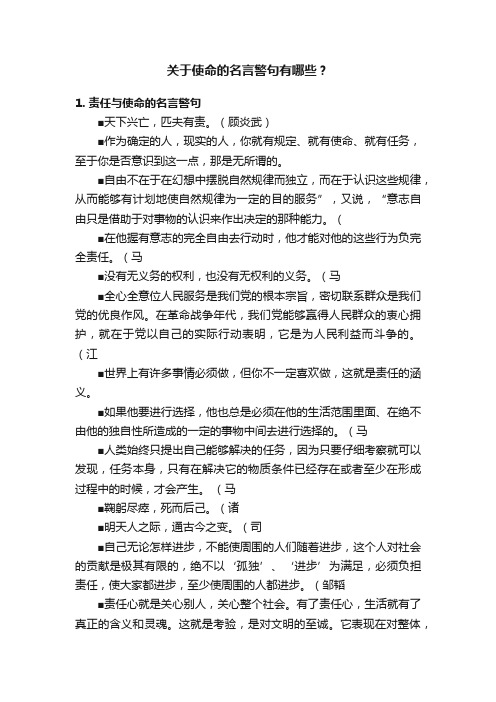 关于使命的名言警句有哪些？

1. 责任与使命的名言警句

■天下兴亡，匹夫有责。（顾炎武）

■作为确定的人，现实的人，你就有规定、就有使命、就有任务，至于你是否意识到这一点，那是无所谓的。

■自由不在于在幻想中摆脱自然规律而独立，而在于认识这些规律，从而能够有计划地使自然规律为一定的目的服务”，又说，“意志自由只是借助于对事物的认识来作出决定的那种能力。（

■在他握有意志的完全自由去行动时，他才能对他的这些行为负完全责任。（马

■没有无义务的权利，也没有无权利的义务。（马

■全心全意位人民服务是我们党的根本宗旨，密切联系群众是我们党的优良作风。在革命战争年代，我们党能够赢得人民群众的衷心拥护，就在于党以自己的实际行动表明，它是为人民利益而斗争的。（江

■世界上有许多事情必须做，但你不一定喜欢做，这就是责任的涵义。

■如果他要进行选择，他也总是必须在他的生活范围里面、在绝不由他的独自性所造成的一定的事物中间去进行选择的。（马

■人类始终只提出自己能够解决的任务，因为只要仔细考察就可以发现，任务本身，只有在解决它的物质条件已经存在或者至少在形成过程中的时候，才会产生。（马

■鞠躬尽瘁，死而后已。（诸

■明天人之际，通古今之变。（司

■自己无论怎样进步，不能使周围的人们随着进步，这个人对社会的贡献是极其有限的，绝不以‘孤独’、‘进步’为满足，必须负担责任，使大家都进步，至少使周围的人都进步。（邹韬

■责任心就是关心别人，关心整个社会。有了责任心，生活就有了真正的含义和灵魂。这就是考验，是对文明的至诚。它表现在对整体，